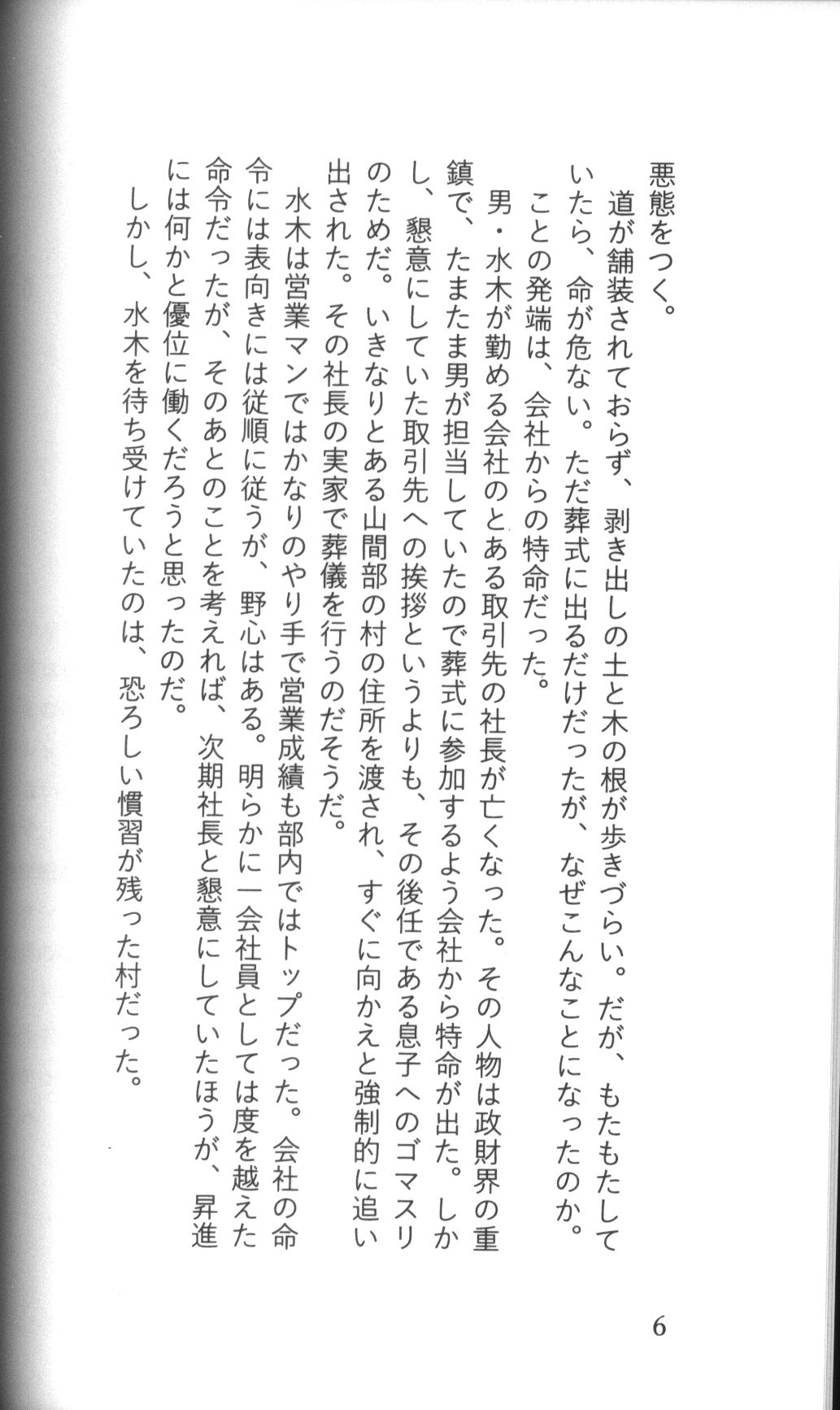 悪態をつく。

道が舗装されておらず、剥き出しの土と木の根が歩きづらい。だが、もたもたしていたら、命が危ない。ただ葬式に出るだけだったが、なぜこんなことになったのか。

ことの発端は、会社からの特命だった。

男・水木が勤める会社のとある取引先の社長が亡くなった。その人物は政財界の重鎮で、たまたま男が担当していたので葬式に参加するよう会社から特命が出た。しかし、懇意にしていた取引先への挨拶というよりも、その後任である息子へのゴマスリのためだ。いきなりとある山間部の村の住所を渡され、すぐに向かえと強制的に追い出された。その社長の実家で葬儀を行うのだそうだ。

水木は営業マンではかなりのやり手で営業成績も部内ではトップだった。会社の命令には表向きには従順に従うが、野心はある。明らかに一会社員としては度を越えた命令だったが、そのあとのことを考えれば、次期社長と懇意にしていたほうが、昇進には何かと優位に働くだろうと思ったのだ。

しかし、水木を待ち受けていたのは、恐ろしい慣習が残った村だった。

6